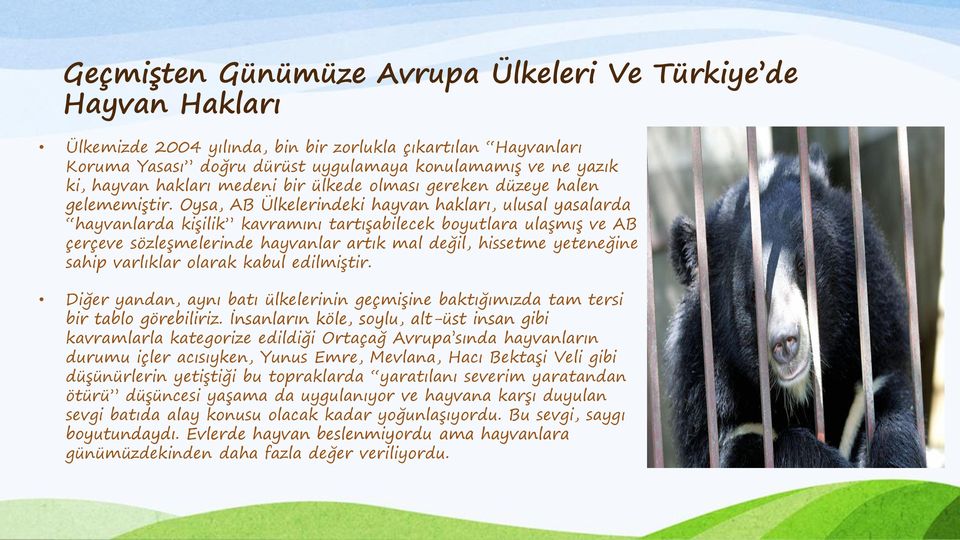 Geçmişten Günümüze Avrupa Ülkeleri Ve Türkiye'de Hayvan Hakları

• Ülkemizde 2004 yılında, bin bir zorlukla çıkartılan "Hayvanları Koruma Yasası" doğru dürüst uygulamaya konulamamış ve ne yazık ki, hayvan hakları medeni bir ülkede olması gereken düzeye halen gelememiştir. Oysa, AB Ülkelerindeki hayvan hakları, ulusal yasalarda "hayvanlarda kişilik" kavramını tartışabilecek boyutlara ulaşmış ve AB çerçeve sözleşmelerinde hayvanlar artık mal değil, hissetme yeteneğine sahip varlıklar olarak kabul edilmiştir.

• Diğer yandan, aynı batı ülkelerinin geçmişine baktığımızda tam tersi bir tablo görebiliriz. İnsanların köle, soylu, alt-üst insan gibi kavramlarla kategorize edildiği Ortaçağ Avrupa'sında hayvanların durumu içler acısıyken, Yunus Emre, Mevlana, Hacı Bektaşi Veli gibi düşünürlerin yetiştiği bu topraklarda "yaratılanı severim yaratandan ötürü" düşüncesi yaşama da uygulanıyor ve hayvana karşı duyulan sevgi batıda alay konusu olacak kadar yoğunlaşıyordu. Bu sevgi, saygı boyutundaydı. Evlerde hayvan beslenmiyordu ama hayvanlara günümüzdekinden daha fazla değer veriliyordu.